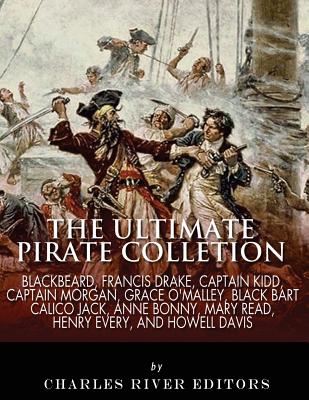 THE ULTIMATE PIRATE COLLETION

BLACKBEARD, FRANCIS DRAKE, CAPTAIN KIDD, CAPTAIN MORGAN, GRACE O'MALLEY, BLACK BART CALICO JACK, ANNE BONNY, MARY READ, HENRY EVERY, AND HOWELL DAVIS

by

CHARLES RIVER EDITORS